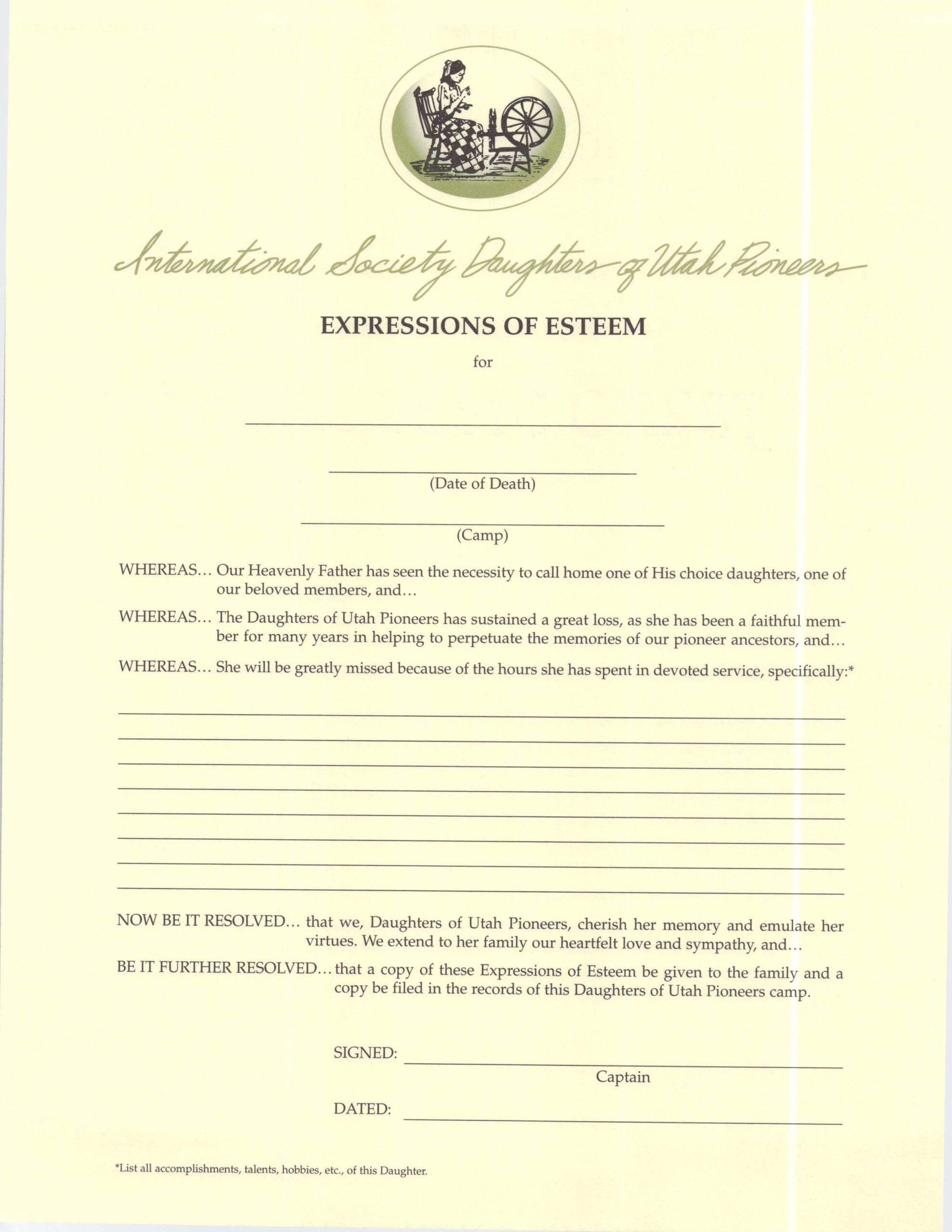 International Society Daughters of Utah Pioneers

EXPRESSIONS OF ESTEEM

for

(Date of Death)

(Camp)

WHEREAS... Our Heavenly Father has seen the necessity to call home one of His choice daughters, one of our beloved members, and...

WHEREAS... The Daughters of Utah Pioneers has sustained a great loss, as she has been a faithful member for many years in helping to perpetuate the memories of our pioneer ancestors, and...

WHEREAS... She will be greatly missed because of the hours she has spent in devoted service, specifically:*

NOW BE IT RESOLVED... that we, Daughters of Utah Pioneers, cherish her memory and emulate her virtues. We extend to her family our heartfelt love and sympathy, and...

BE IT FURTHER RESOLVED... that a copy of these Expressions of Esteem be given to the family and a copy be filed in the records of this Daughters of Utah Pioneers camp.

SIGNED:
Captain

DATED:

*List all accomplishments, talents, hobbies, etc., of this Daughter.